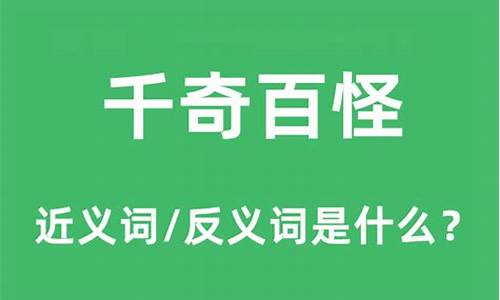 千奇百怪

近义词/反义词是什么？